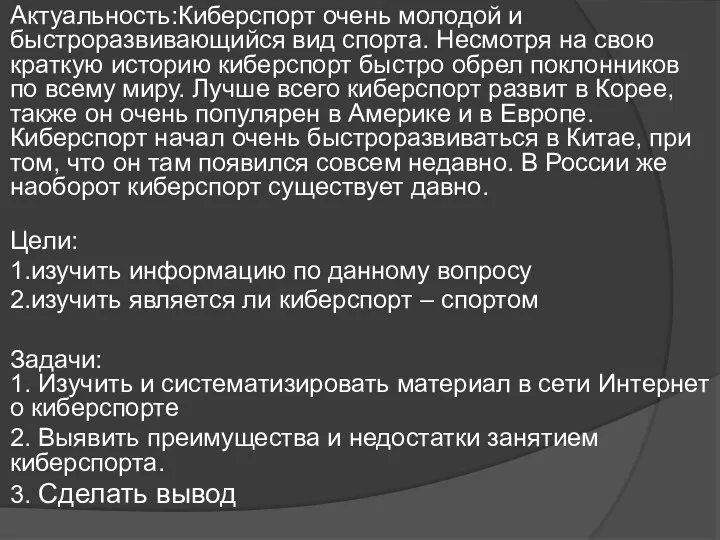 Актуальность:Киберспорт очень молодой и быстроразвивающийся вид спорта. Несмотря на свою краткую историю киберспорт быстро обрел поклонников по всему миру. Лучше всего киберспорт развит в Корее, также он очень популярен в Америке и в Европе. Киберспорт начал очень быстроразвиваться в Китае, при том, что он там появился совсем недавно. В России же наоборот киберспорт существует давно.

Цели:
1.изучить информацию по данному вопросу
2.изучить является ли киберспорт – спортом

Задачи:
1. Изучить и систематизировать материал в сети Интернет о киберспорте
2. Выявить преимущества и недостатки занятием киберспорта.
3. Сделать вывод